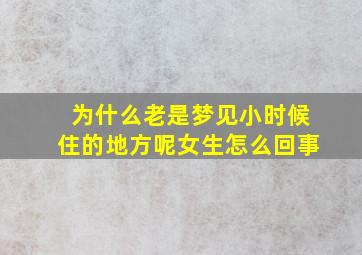 为什么老是梦见小时候住的地方呢女生怎么回事